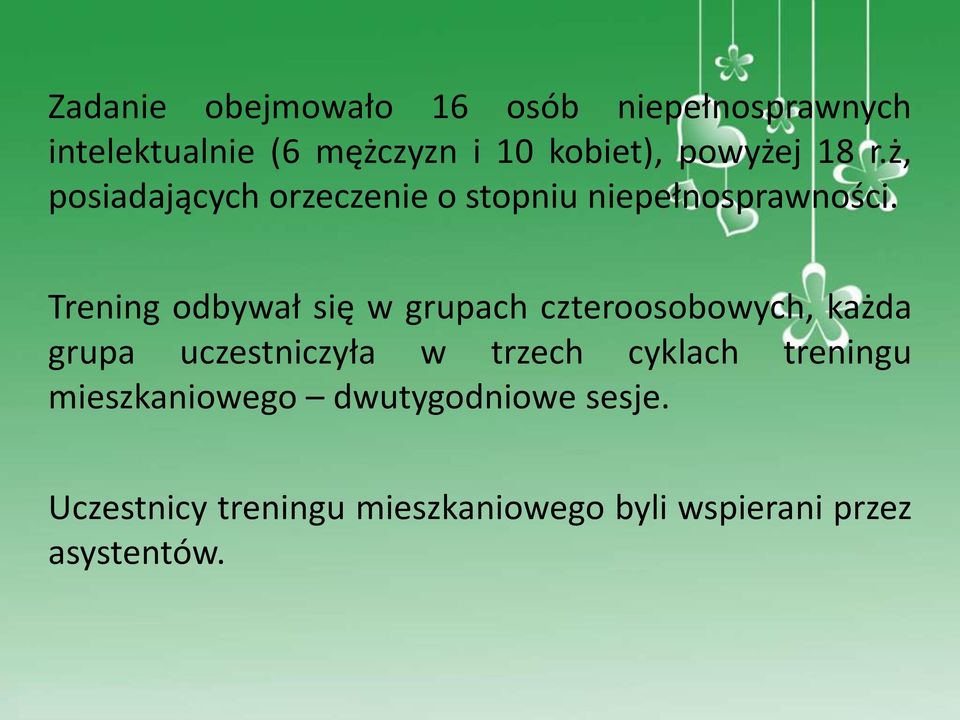 Zadanie obejmowało 16 osób niepełnosprawnych intelektualnie (6 mężczyzn i 10 kobiet), powyżej 18 r.ż, posiadających orzeczenie o stopniu niepełnosprawności.

Trening odbywał się w grupach czteroosobowych, każda grupa uczestniczyła w trzech cyklach treningu mieszkaniowego – dwutygodniowe sesje.

Uczestnicy treningu mieszkaniowego byli wspierani przez asystentów.